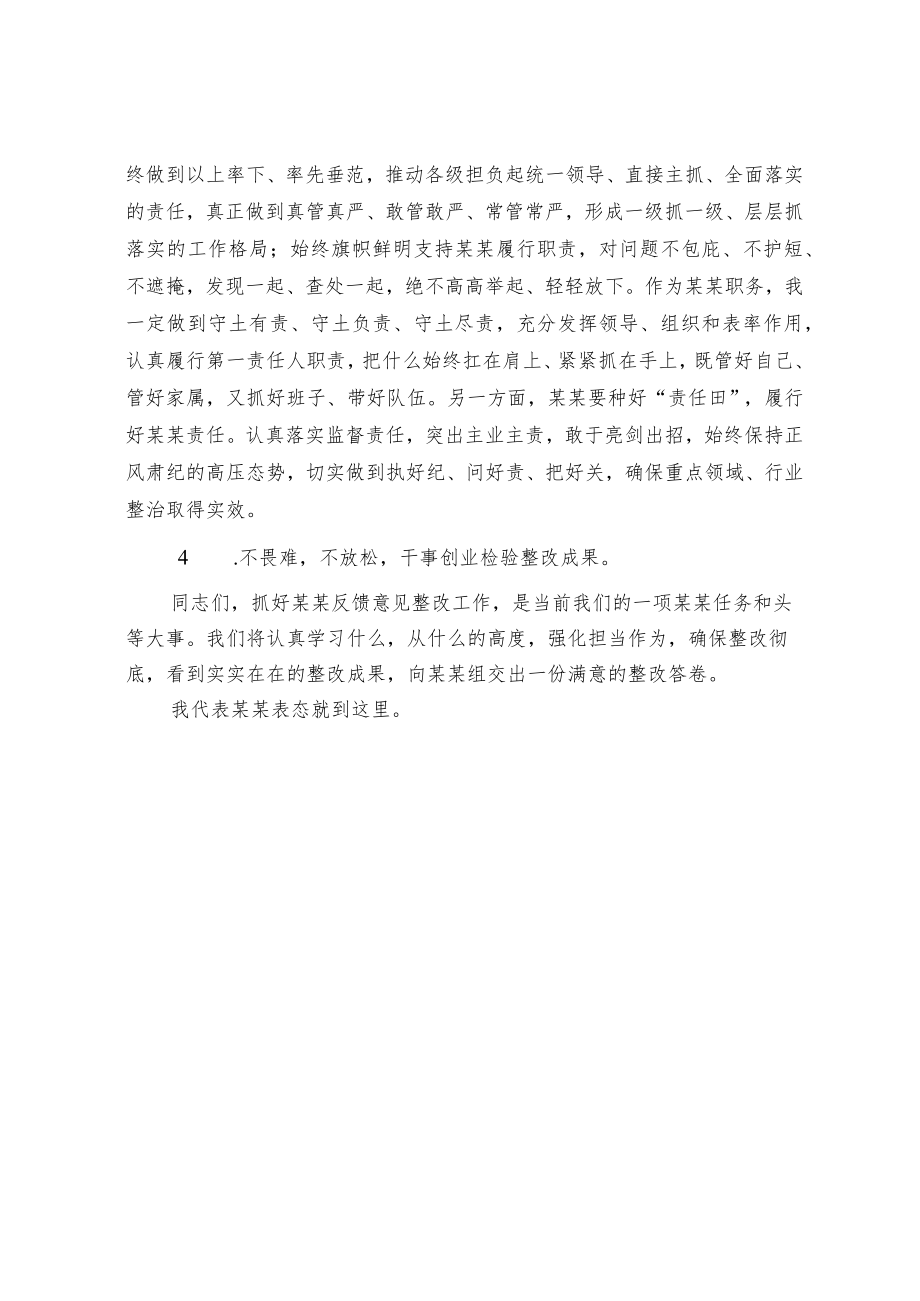 终做到以上率下、率先垂范，推动各级担负起统一领导、直接主抓、全面落实的责任，真正做到真管真严、敢管敢严、常管常严，形成一级抓一级、层层抓落实的工作格局；始终旗帜鲜明支持某某履行职责，对问题不包庇、不护短、不遮掩，发现一起、查处一起，绝不高高举起、轻轻放下。作为某某职务，我一定做到守土有责、守土负责、守土尽责，充分发挥领导、组织和表率作用，认真履行第一责任人职责，把什么始终扛在肩上、紧紧抓在手上，既管好自己、管好家属，又抓好班子、带好队伍。另一方面，某某要种好“责任田”，履行好某某责任。认真落实监督责任，突出主业主责，敢于亮剑出招，始终保持正风肃纪的高压态势，切实做到执好纪、问好责、把好关，确保重点领域、行业整治取得实效。

4　.不畏难，不放松，干事创业检验整改成果。

同志们，抓好某某反馈意见整改工作，是当前我们的一项某某任务和头等大事。我们将认真学习什么，从什么的高度，强化担当作为，确保整改彻底，看到实实在在的整改成果，向某某组交出一份满意的整改答卷。

我代表某某表态就到这里。